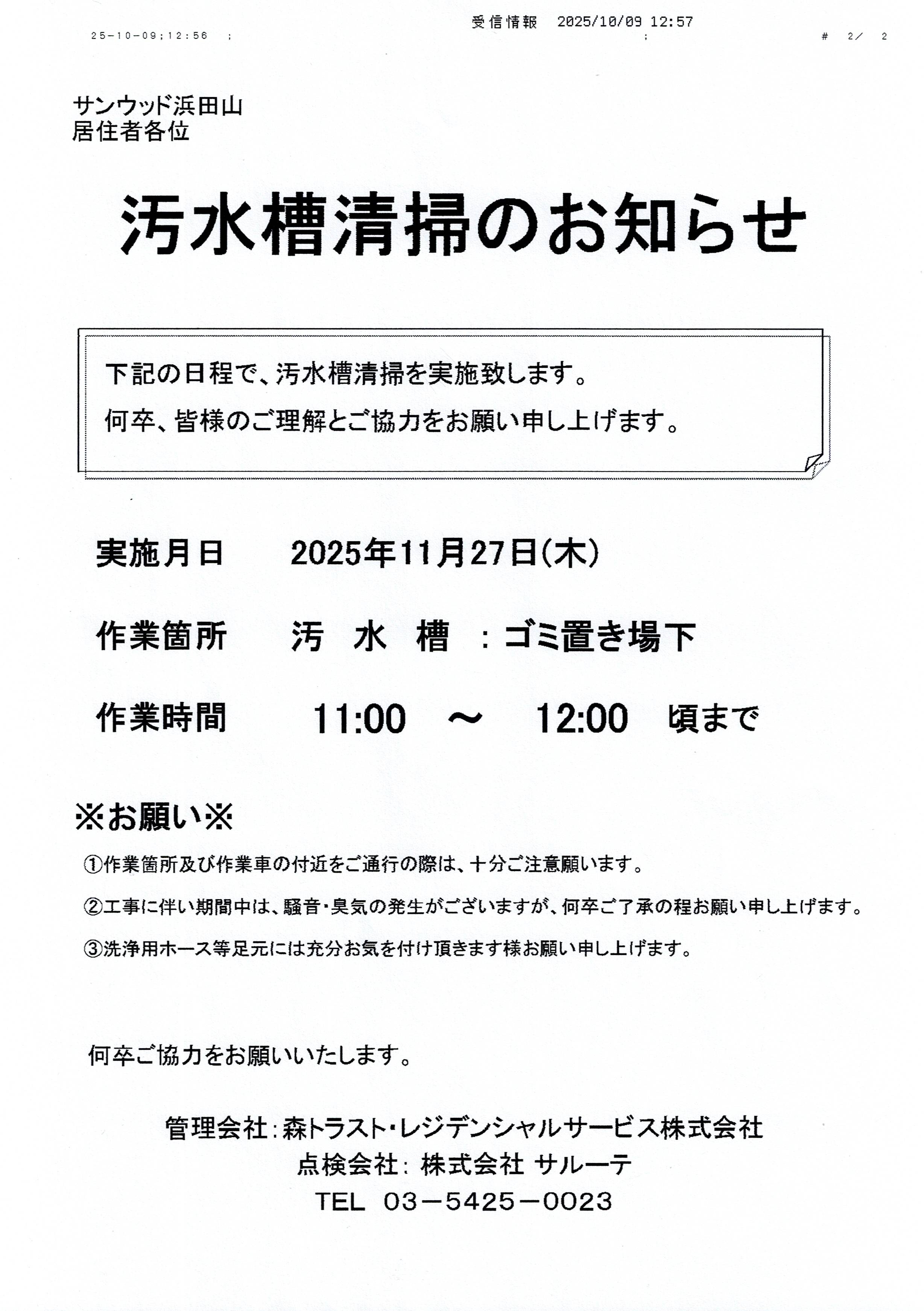 25-10-09;12:56 ; 受信情報 2025/10/09 12:57 ; # 2/ 2

サンウッド浜田山
居住者各位

汚水槽清掃のお知らせ

下記の日程で、汚水槽清掃を実施致します。
何卒、皆様のご理解とご協力をお願い申し上げます。

実施月日 2025年11月27日(木)

作業箇所 汚 水 槽 :ゴミ置き場下

作業時間 11:00 ～ 12:00 頃まで

※お願い※

①作業箇所及び作業車の付近をご通行の際は、十分ご注意願います。

②工事に伴い期間中は、騒音・臭気の発生がございますが、何卒ご了承の程お願い申し上げます。

③洗浄用ホース等足元には充分お気を付け頂きます様お願い申し上げます。

何卒ご協力をお願いいたします。

管理会社:森トラスト・レジデンシャルサービス株式会社
点検会社: 株式会社 サルーテ
TEL 03－5425－0023